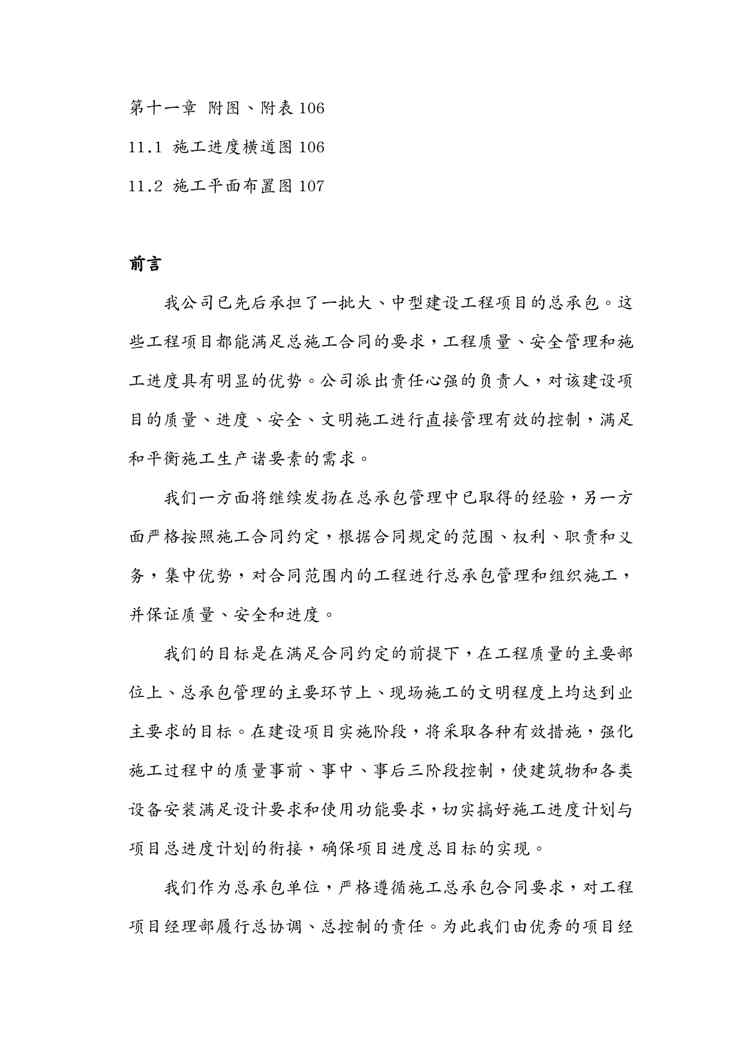 第十一章 附图、附表 106

11.1 施工进度横道图 106

11.2 施工平面布置图 107

前言

我公司已先后承担了一批大、中型建设工程项目的总承包。这些工程项目都能满足总施工合同的要求，工程质量、安全管理和施工进度具有明显的优势。公司派出责任心强的负责人，对该建设项目的质量、进度、安全、文明施工进行直接管理有效的控制，满足和平衡施工生产诸要素的需求。

我们一方面将继续发扬在总承包管理中已取得的经验，另一方面严格按照施工合同约定，根据合同规定的范围、权利、职责和义务，集中优势，对合同范围内的工程进行总承包管理和组织施工，并保证质量、安全和进度。

我们的目标是在满足合同约定的前提下，在工程质量的主要部位上、总承包管理的主要环节上、现场施工的文明程度上均达到业主要求的目标。在建设项目实施阶段，将采取各种有效措施，强化施工过程中的质量事前、事中、事后三阶段控制，使建筑物和各类设备安装满足设计要求和使用功能要求，切实搞好施工进度计划与项目总进度计划的衔接，确保项目进度总目标的实现。

我们作为总承包单位，严格遵循施工总承包合同要求，对工程项目经理部履行总协调、总控制的责任。为此我们由优秀的项目经